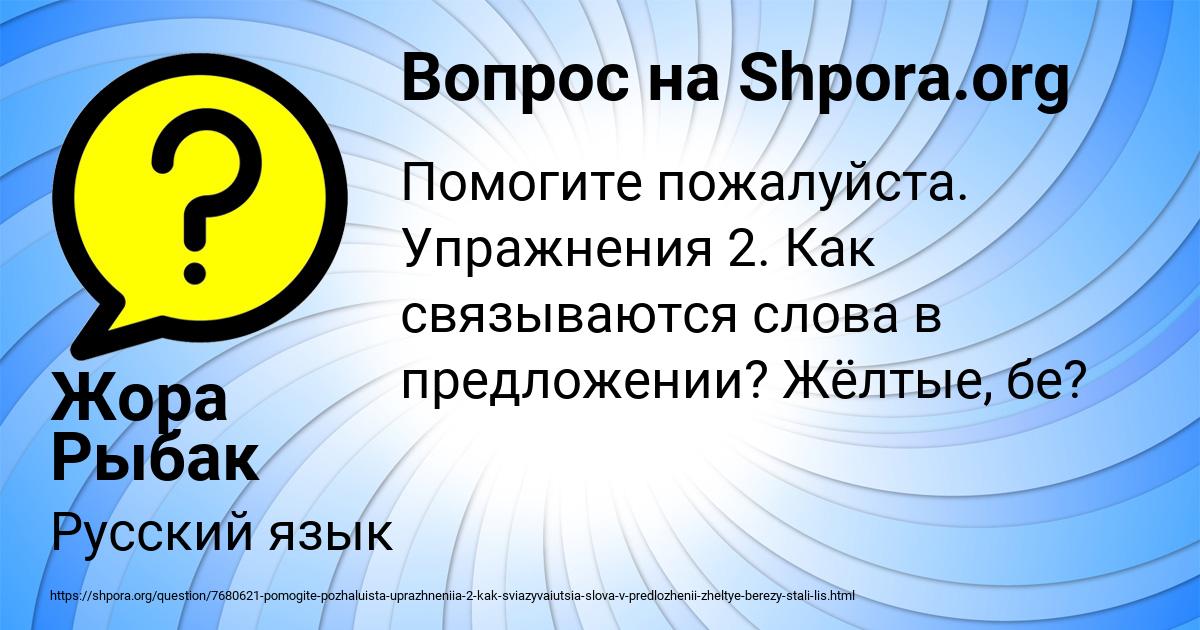 Вопрос на Shpora.org

Помогите пожалуйста. Упражнения 2. Как связываются слова в предложении? Жёлтые, бе?

Жора Рыбак

Русский язык

https://shpora.org/question/7680621-pomogite-pozhaluista-uprazhneniia-2-kak-sviazyvaiutsia-slova-v-predlozhenii-zheltye-berezy-stali-lis.html